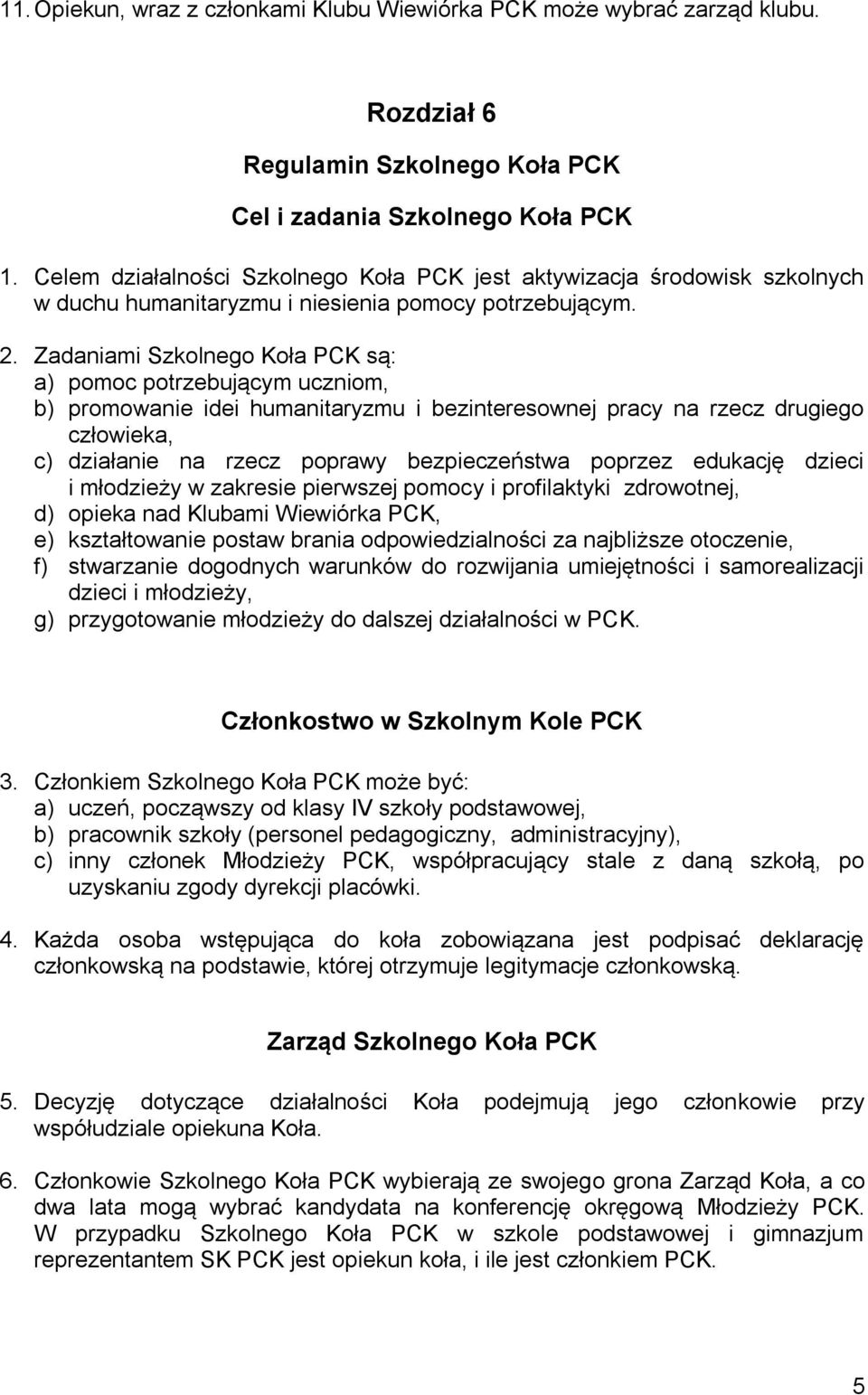 11. Opiekun, wraz z członkami Klubu Wiewiórka PCK może wybrać zarząd klubu.

Rozdział 6

Regulamin Szkolnego Koła PCK

Cel i zadania Szkolnego Koła PCK

1. Celem działalności Szkolnego Koła PCK jest aktywizacja środowisk szkolnych w duchu humanitaryzmu i niesienia pomocy potrzebującym.

2. Zadaniami Szkolnego Koła PCK są:
a) pomoc potrzebującym uczniom,
b) promowanie idei humanitaryzmu i bezinteresownej pracy na rzecz drugiego człowieka,
c) działanie na rzecz poprawy bezpieczeństwa poprzez edukację dzieci i młodzieży w zakresie pierwszej pomocy i profilaktyki zdrowotnej,
d) opieka nad Klubami Wiewiórka PCK,
e) kształtowanie postaw brania odpowiedzialności za najbliższe otoczenie,
f) stwarzanie dogodnych warunków do rozwijania umiejętności i samorealizacji dzieci i młodzieży,
g) przygotowanie młodzieży do dalszej działalności w PCK.

Członkostwo w Szkolnym Kole PCK

3. Członkiem Szkolnego Koła PCK może być:
a) uczeń, począwszy od klasy IV szkoły podstawowej,
b) pracownik szkoły (personel pedagogiczny, administracyjny),
c) inny członek Młodzieży PCK, współpracujący stale z daną szkołą, po uzyskaniu zgody dyrekcji placówki.

4. Każda osoba wstępująca do koła zobowiązana jest podpisać deklarację członkowską na podstawie, której otrzymuje legitymacje członkowską.

Zarząd Szkolnego Koła PCK

5. Decyzję dotyczące działalności Koła podejmują jego członkowie przy współudziale opiekuna Koła.

6. Członkowie Szkolnego Koła PCK wybierają ze swojego grona Zarząd Koła, a co dwa lata mogą wybrać kandydata na konferencję okręgową Młodzieży PCK. W przypadku Szkolnego Koła PCK w szkole podstawowej i gimnazjum reprezentantem SK PCK jest opiekun koła, i ile jest członkiem PCK.

5